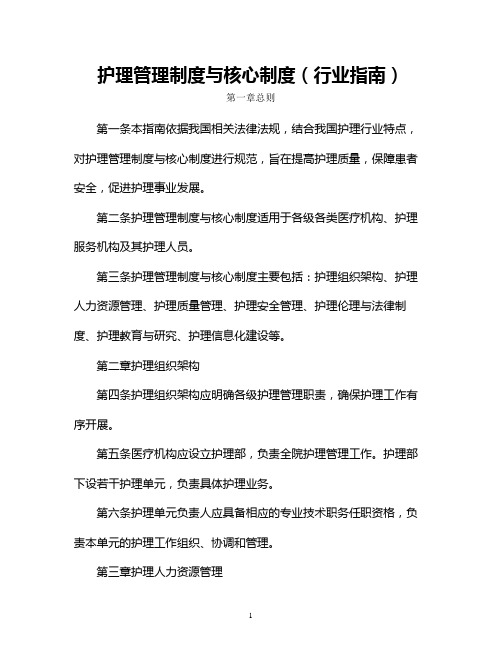 护理管理制度与核心制度（行业指南）

第一章总则

第一条本指南依据我国相关法律法规，结合我国护理行业特点，对护理管理制度与核心制度进行规范，旨在提高护理质量，保障患者安全，促进护理事业发展。

第二条护理管理制度与核心制度适用于各级各类医疗机构、护理服务机构及其护理人员。

第三条护理管理制度与核心制度主要包括：护理组织架构、护理人力资源管理、护理质量管理、护理安全管理、护理伦理与法律制度、护理教育与研究、护理信息化建设等。

第二章护理组织架构

第四条护理组织架构应明确各级护理管理职责，确保护理工作有序开展。

第五条医疗机构应设立护理部，负责全院护理管理工作。护理部下设若干护理单元，负责具体护理业务。

第六条护理单元负责人应具备相应的专业技术职务任职资格，负责本单元的护理工作组织、协调和管理。

第三章护理人力资源管理

1